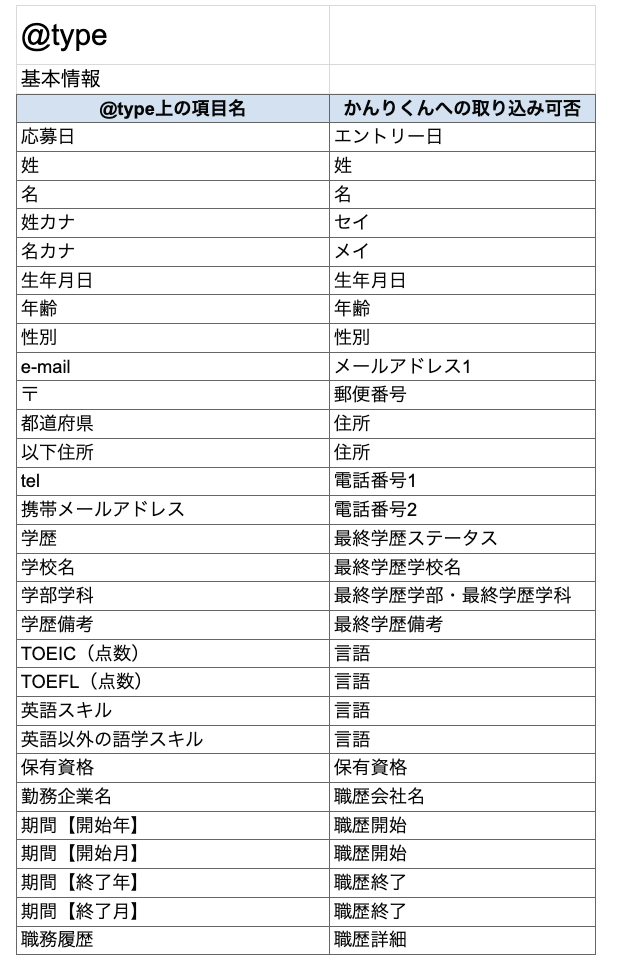 @type

基本情報

| @type上の項目名 | かんりくんへの取り込み可否 |
|---|---|
| 応募日 | エントリー日 |
| 姓 | 姓 |
| 名 | 名 |
| 姓カナ | セイ |
| 名カナ | メイ |
| 生年月日 | 生年月日 |
| 年齢 | 年齢 |
| 性別 | 性別 |
| e-mail | メールアドレス1 |
| 〒 | 郵便番号 |
| 都道府県 | 住所 |
| 以下住所 | 住所 |
| tel | 電話番号1 |
| 携帯メールアドレス | 電話番号2 |
| 学歴 | 最終学歴ステータス |
| 学校名 | 最終学歴学校名 |
| 学部学科 | 最終学歴学部・最終学歴学科 |
| 学歴備考 | 最終学歴備考 |
| TOEIC（点数） | 言語 |
| TOEFL（点数） | 言語 |
| 英語スキル | 言語 |
| 英語以外の語学スキル | 言語 |
| 保有資格 | 保有資格 |
| 勤務企業名 | 職歴会社名 |
| 期間【開始年】 | 職歴開始 |
| 期間【開始月】 | 職歴開始 |
| 期間【終了年】 | 職歴終了 |
| 期間【終了月】 | 職歴終了 |
| 職務履歴 | 職歴詳細 |